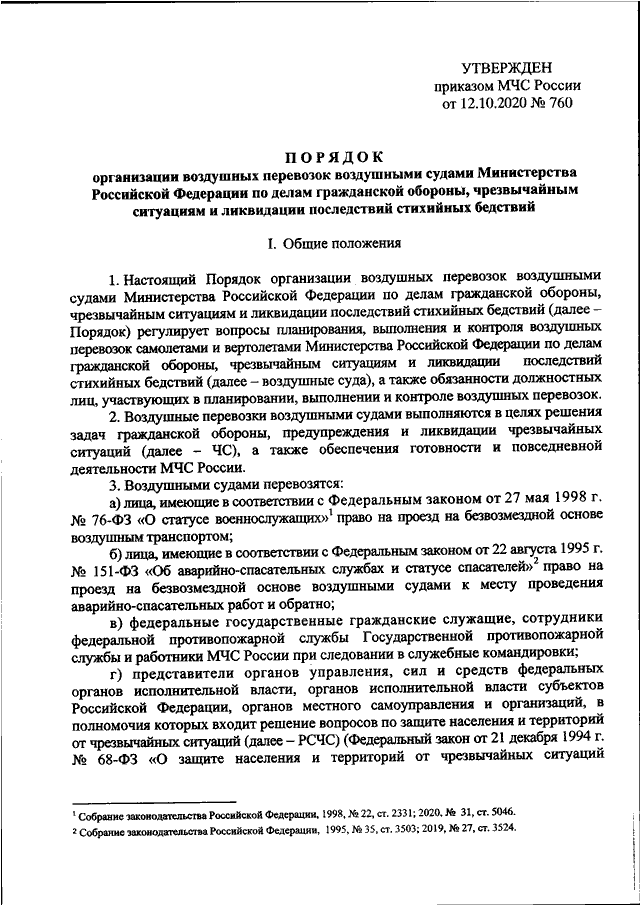 УТВЕРЖДЕН
приказом МЧС России
от 12.10.2020 № 760

ПОРЯДОК
организации воздушных перевозок воздушными судами Министерства Российской Федерации по делам гражданской обороны, чрезвычайным ситуациям и ликвидации последствий стихийных бедствий

I. Общие положения

1. Настоящий Порядок организации воздушных перевозок воздушными судами Министерства Российской Федерации по делам гражданской обороны, чрезвычайным ситуациям и ликвидации последствий стихийных бедствий (далее – Порядок) регулирует вопросы планирования, выполнения и контроля воздушных перевозок самолетами и вертолетами Министерства Российской Федерации по делам гражданской обороны, чрезвычайным ситуациям и ликвидации последствий стихийных бедствий (далее – воздушные суда), а также обязанности должностных лиц, участвующих в планировании, выполнении и контроле воздушных перевозок.

2. Воздушные перевозки воздушными судами выполняются в целях решения задач гражданской обороны, предупреждения и ликвидации чрезвычайных ситуаций (далее – ЧС), а также обеспечения готовности и повседневной деятельности МЧС России.

3. Воздушными судами перевозятся:

а) лица, имеющие в соответствии с Федеральным законом от 27 мая 1998 г. № 76-ФЗ «О статусе военнослужащих»$^1$ право на проезд на безвозмездной основе воздушным транспортом;

б) лица, имеющие в соответствии с Федеральным законом от 22 августа 1995 г. № 151-ФЗ «Об аварийно-спасательных службах и статусе спасателей»$^2$ право на проезд на безвозмездной основе воздушными судами к месту проведения аварийно-спасательных работ и обратно;

в) федеральные государственные гражданские служащие, сотрудники федеральной противопожарной службы Государственной противопожарной службы и работники МЧС России при следовании в служебные командировки;

г) представители органов управления, сил и средств федеральных органов исполнительной власти, органов исполнительной власти субъектов Российской Федерации, органов местного самоуправления и организаций, в полномочия которых входит решение вопросов по защите населения и территорий от чрезвычайных ситуаций (далее – РСЧС) (Федеральный закон от 21 декабря 1994 г. № 68-ФЗ «О защите населения и территорий от чрезвычайных ситуаций

$^1$ Собрание законодательства Российской Федерации, 1998, № 22, ст. 2331; 2020, № 31, ст. 5046.
$^2$ Собрание законодательства Российской Федерации, 1995, № 35, ст. 3503; 2019, № 27, ст. 3524.